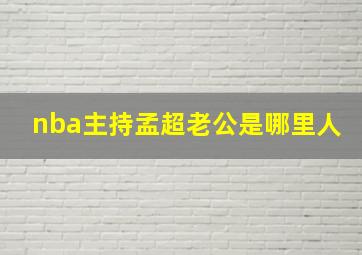 nba主持孟超老公是哪里人